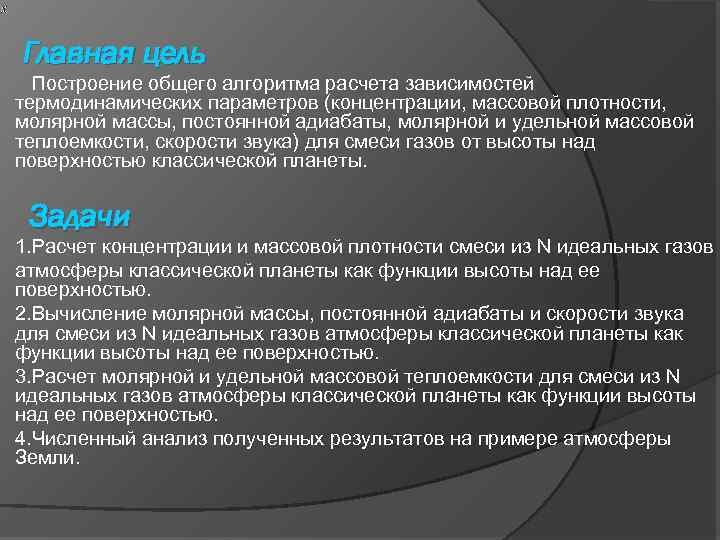 Главная цель

Построение общего алгоритма расчета зависимостей термодинамических параметров (концентрации, массовой плотности, молярной массы, постоянной адиабаты, молярной и удельной массовой теплоемкости, скорости звука) для смеси газов от высоты над поверхностью классической планеты.

Задачи

1.Расчет концентрации и массовой плотности смеси из N идеальных газов атмосферы классической планеты как функции высоты над ее поверхностью.

2.Вычисление молярной массы, постоянной адиабаты и скорости звука для смеси из N идеальных газов атмосферы классической планеты как функции высоты над ее поверхностью.

3.Расчет молярной и удельной массовой теплоемкости для смеси из N идеальных газов атмосферы классической планеты как функции высоты над ее поверхностью.

4.Численный анализ полученных результатов на примере атмосферы Земли.